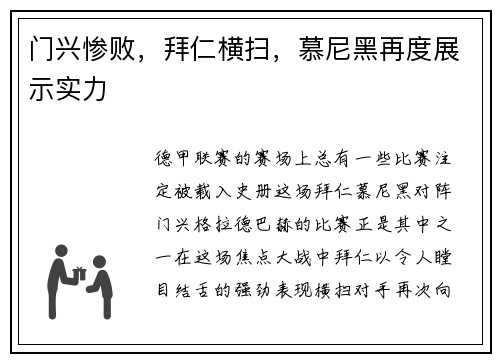 门兴惨败，拜仁横扫，慕尼黑再度展示实力

德甲联赛的赛场上总有一些比赛注定被载入史册这场拜仁慕尼黑对阵门兴格拉德巴赫的比赛正是其中之一在这场焦点大战中拜仁以令人瞠目结舌的强劲表现横扫对手再次向